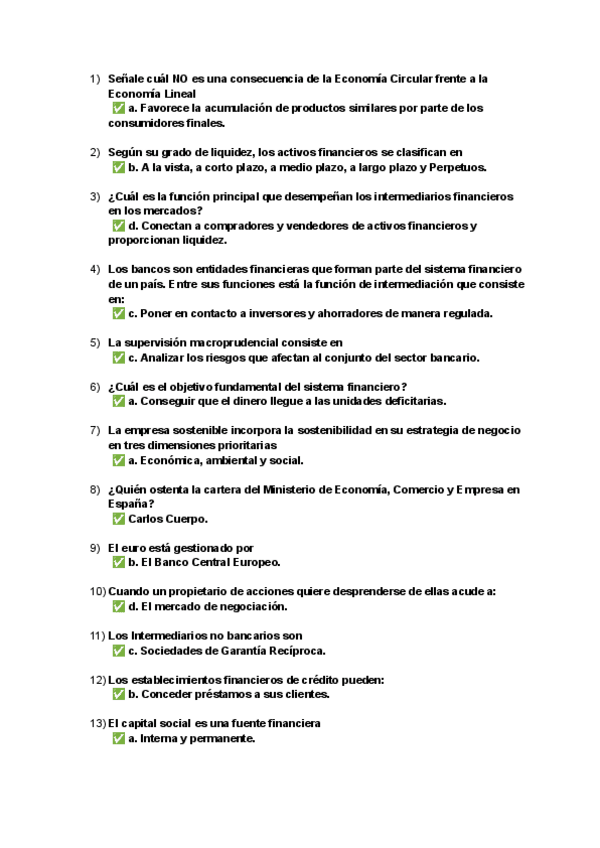 1) Señale cuál NO es una consecuencia de la Economía Circular frente a la Economía Lineal
✅ a. Favorece la acumulación de productos similares por parte de los consumidores finales.

2) Según su grado de liquidez, los activos financieros se clasifican en
✅ b. A la vista, a corto plazo, a medio plazo, a largo plazo y Perpetuos.

3) ¿Cuál es la función principal que desempeñan los intermediarios financieros en los mercados?
✅ d. Conectan a compradores y vendedores de activos financieros y proporcionan liquidez.

4) Los bancos son entidades financieras que forman parte del sistema financiero de un país. Entre sus funciones está la función de intermediación que consiste en:
✅ c. Poner en contacto a inversores y ahorradores de manera regulada.

5) La supervisión macroprudencial consiste en
✅ c. Analizar los riesgos que afectan al conjunto del sector bancario.

6) ¿Cuál es el objetivo fundamental del sistema financiero?
✅ a. Conseguir que el dinero llegue a las unidades deficitarias.

7) La empresa sostenible incorpora la sostenibilidad en su estrategia de negocio en tres dimensiones prioritarias
✅ a. Económica, ambiental y social.

8) ¿Quién ostenta la cartera del Ministerio de Economía, Comercio y Empresa en España?
✅ Carlos Cuerpo.

9) El euro está gestionado por
✅ b. El Banco Central Europeo.

10) Cuando un propietario de acciones quiere desprenderse de ellas acude a:
✅ d. El mercado de negociación.

11) Los Intermediarios no bancarios son
✅ c. Sociedades de Garantía Recíproca.

12) Los establecimientos financieros de crédito pueden:
✅ b. Conceder préstamos a sus clientes.

13) El capital social es una fuente financiera
✅ a. Interna y permanente.